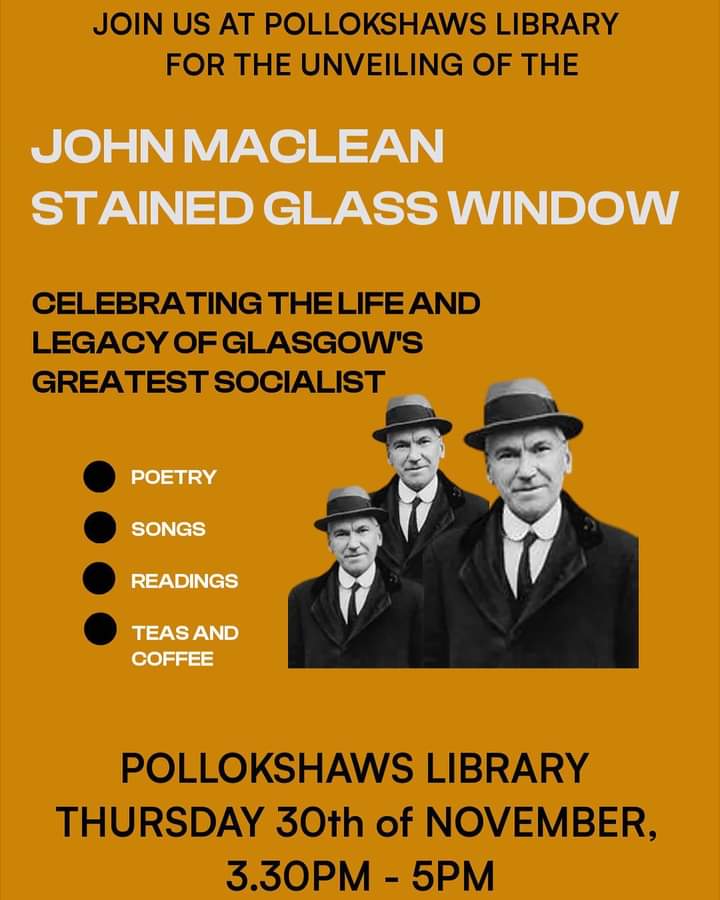 JOIN US AT POLLOKSHAWS LIBRARY
FOR THE UNVEILING OF THE

JOHN MACLEAN
STAINED GLASS WINDOW

CELEBRATING THE LIFE AND LEGACY OF GLASGOW'S GREATEST SOCIALIST

POETRY

SONGS

READINGS

TEAS AND COFFEE

POLLOKSHAWS LIBRARY
THURSDAY 30th of NOVEMBER,
3.30PM - 5PM